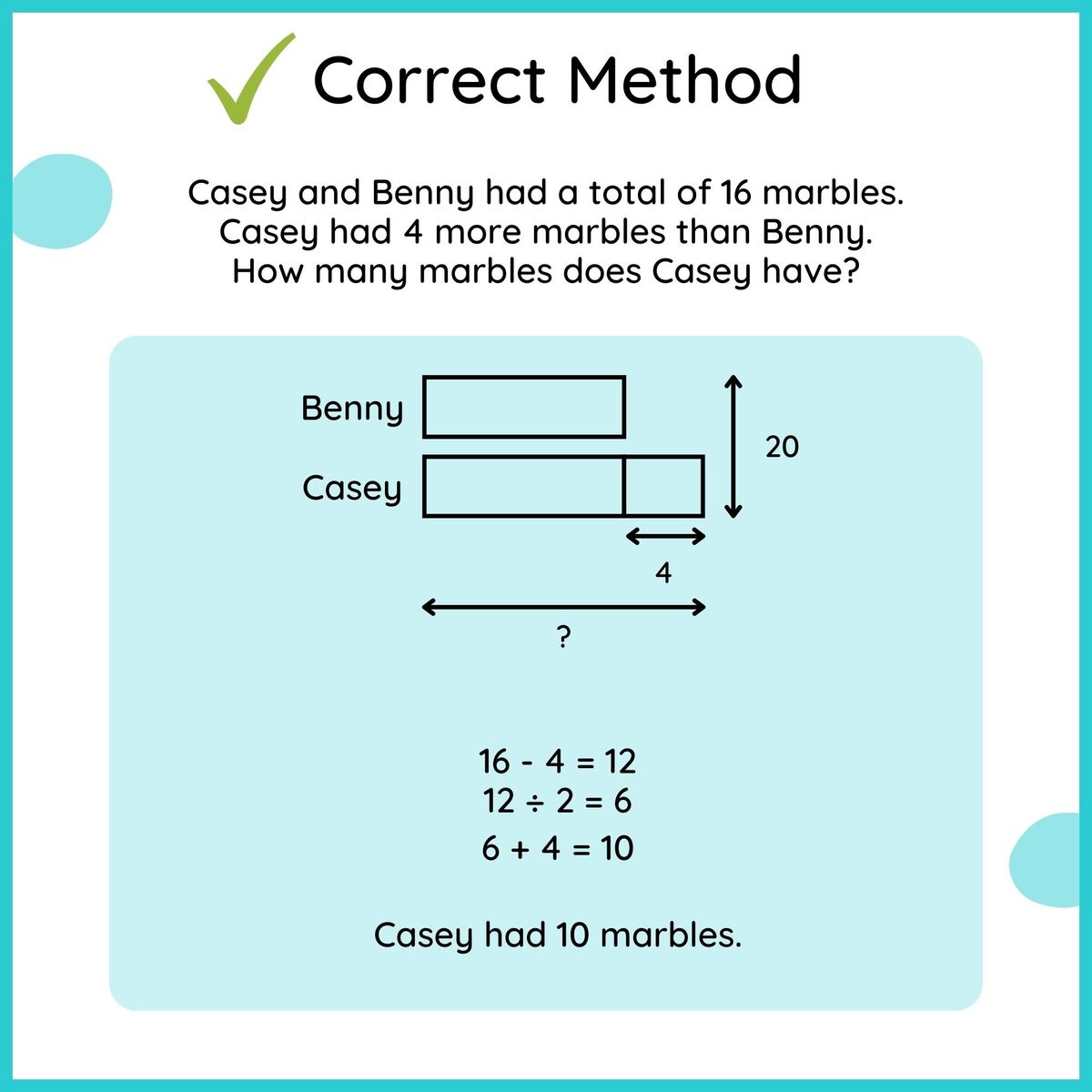 Correct Method

Casey and Benny had a total of 16 marbles. Casey had 4 more marbles than Benny. How many marbles does Casey have?

Benny

Casey

20

4

?

$16 - 4 = 12$
$12 \div 2 = 6$
$6 + 4 = 10$

Casey had 10 marbles.